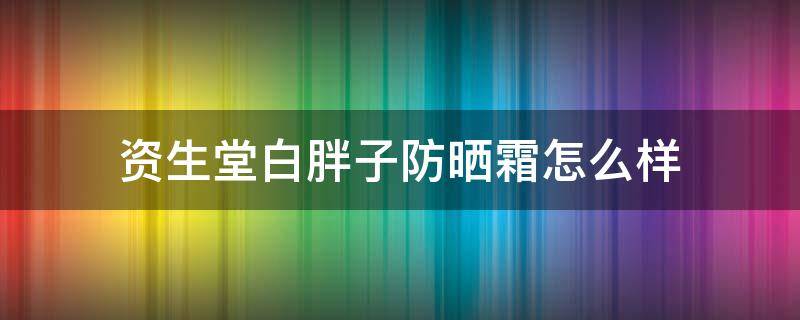 资生堂白胖子防晒霜怎么样